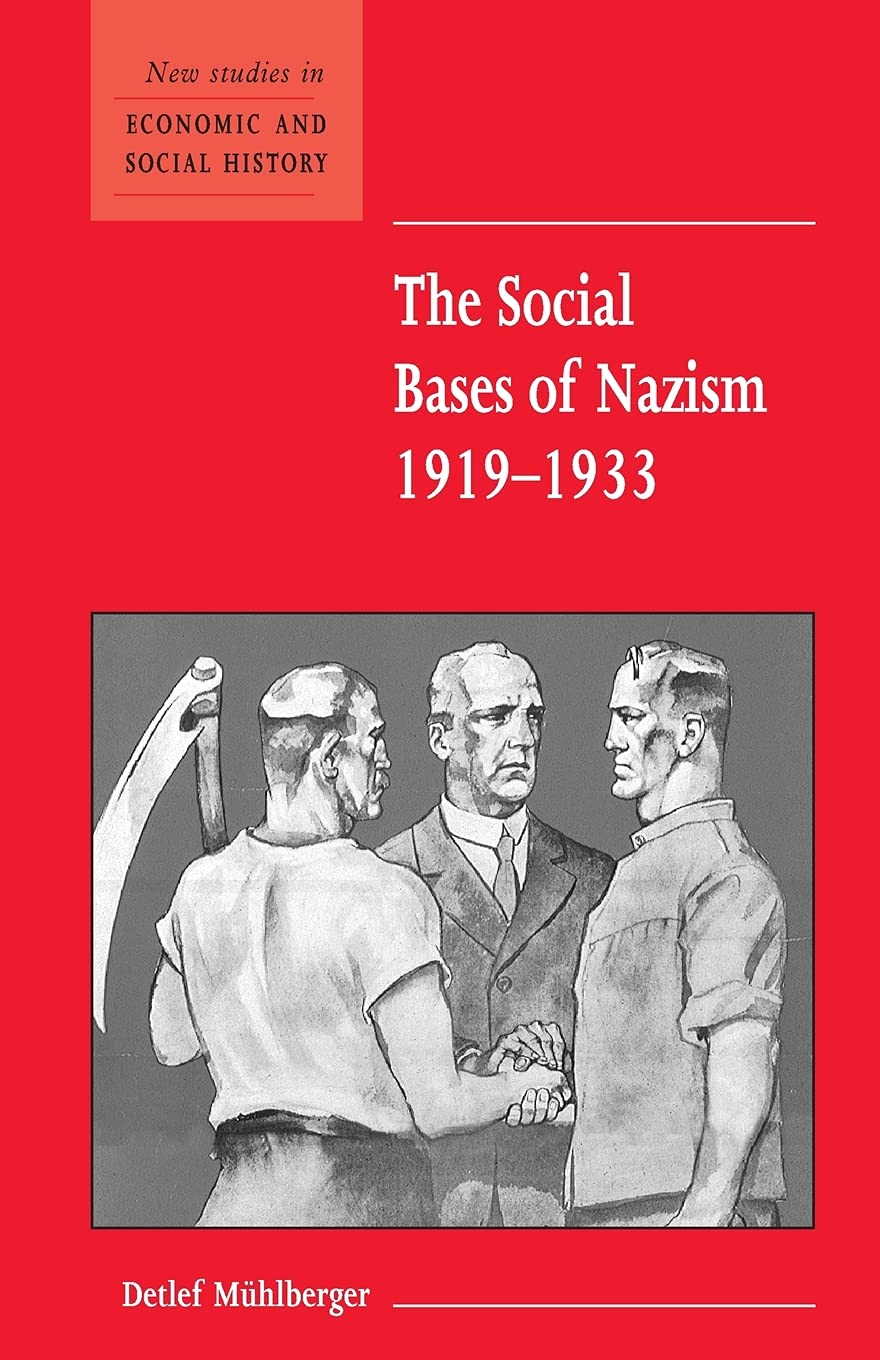 New studies in
ECONOMIC AND SOCIAL HISTORY

The Social Bases of Nazism 1919–1933

Detlef Mühlberger